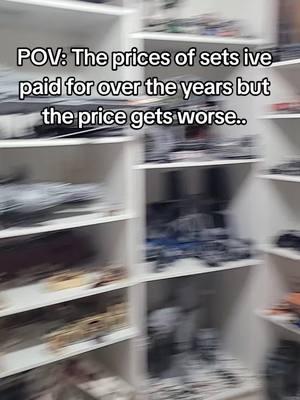 POV: The prices of sets ive paid for over the years but the price gets worse..